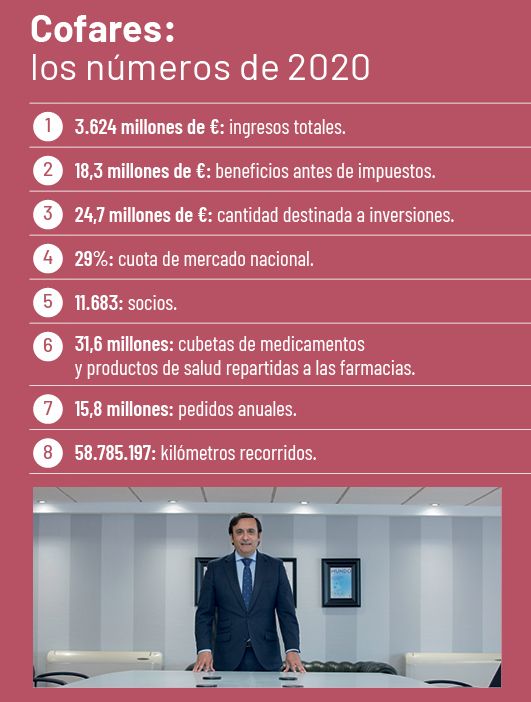 Cofares:
los números de 2020

1 3.624 millones de €: ingresos totales.

2 18,3 millones de €: beneficios antes de impuestos.

3 24,7 millones de €: cantidad destinada a inversiones.

4 29%: cuota de mercado nacional.

5 11.683: socios.

6 31,6 millones: cubetas de medicamentos y productos de salud repartidas a las farmacias.

7 15,8 millones: pedidos anuales.

8 58.785.197: kilómetros recorridos.

MUNDO